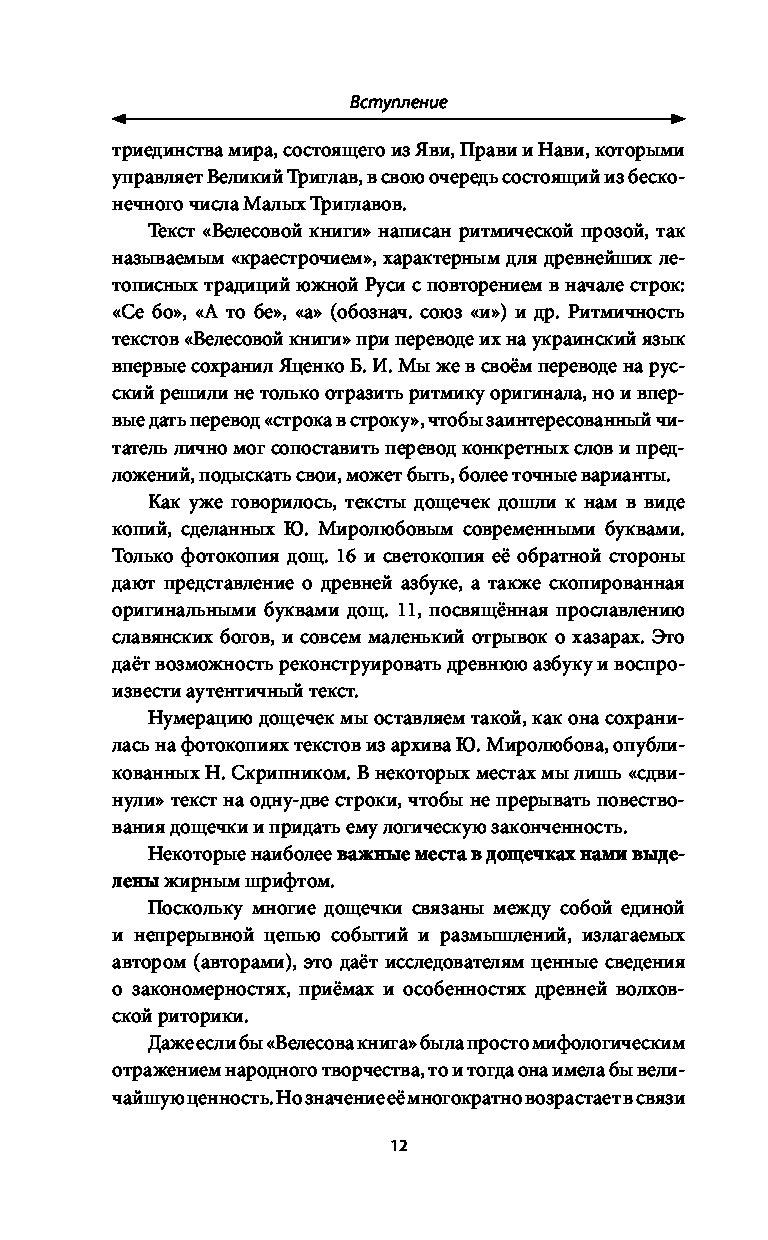 Вступление

триединства мира, состоящего из Яви, Прави и Нави, которыми управляет Великий Триглав, в свою очередь состоящий из бесконечного числа Малых Триглавов.

Текст «Велесовой книги» написан ритмической прозой, так называемым «краестрочием», характерным для древнейших летописных традиций южной Руси с повторением в начале строк: «Се бо», «А то бе», «а» (обознач. союз «и») и др. Ритмичность текстов «Велесовой книги» при переводе их на украинский язык впервые сохранил Яценко Б. И. Мы же в своём переводе на русский решили не только отразить ритмику оригинала, но и впервые дать перевод «строка в строку», чтобы заинтересованный читатель лично мог сопоставить перевод конкретных слов и предложений, подыскать свои, может быть, более точные варианты.

Как уже говорилось, тексты дощечек дошли к нам в виде копий, сделанных Ю. Миролюбовым современными буквами. Только фотокопия дощ. 16 и светокопия её обратной стороны дают представление о древней азбуке, а также скопированная оригинальными буквами дощ. 11, посвящённая прославлению славянских богов, и совсем маленький отрывок о хазарах. Это даёт возможность реконструировать древнюю азбуку и воспроизвести аутентичный текст.

Нумерацию дощечек мы оставляем такой, как она сохранилась на фотокопиях текстов из архива Ю. Миролюбова, опубликованных Н. Скрипником. В некоторых местах мы лишь «сдвинули» текст на одну-две строки, чтобы не прерывать повествования дощечки и придать ему логическую законченность.

Некоторые наиболее важные места в дощечках нами выделены жирным шрифтом.

Поскольку многие дощечки связаны между собой единой и непрерывной цепью событий и размышлений, излагаемых автором (авторами), это даёт исследователям ценные сведения о закономерностях, приёмах и особенностях древней волховской риторики.

Даже если бы «Велесова книга» была просто мифологическим отражением народного творчества, то и тогда она имела бы величайшую ценность. Но значение её многократно возрастает в связи

12